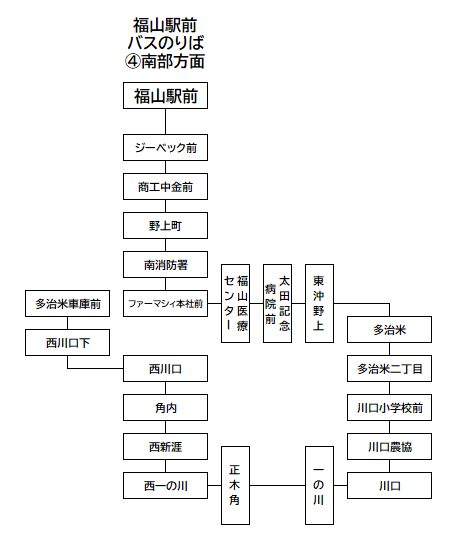 福山駅前
バスのりば
④南部方面

福山駅前

ジーベック前

商工中金前

野上町

南消防署

ファーマシィ本社前

福山医療センター

太田記念病院前

東沖野上

多治米

多治米二丁目

川口小学校前

川口農協

川口

一の川

正木角

西一の川

西新涯

角内

西川口

西川口下

多治米車庫前